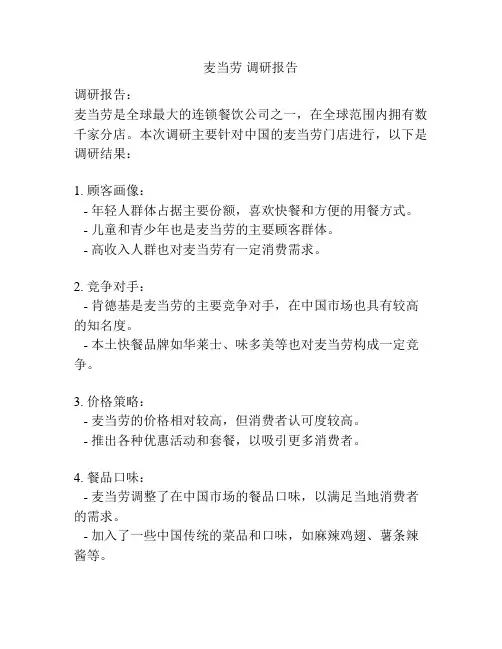 麦当劳 调研报告

调研报告：
麦当劳是全球最大的连锁餐饮公司之一，在全球范围内拥有数千家分店。本次调研主要针对中国的麦当劳门店进行，以下是调研结果：

1. 顾客画像：
- 年轻人群体占据主要份额，喜欢快餐和方便的用餐方式。
- 儿童和青少年也是麦当劳的主要顾客群体。
- 高收入人群也对麦当劳有一定消费需求。

2. 竞争对手：
- 肯德基是麦当劳的主要竞争对手，在中国市场也具有较高的知名度。
- 本土快餐品牌如华莱士、味多美等也对麦当劳构成一定竞争。

3. 价格策略：
- 麦当劳的价格相对较高，但消费者认可度较高。
- 推出各种优惠活动和套餐，以吸引更多消费者。

4. 餐品口味：
- 麦当劳调整了在中国市场的餐品口味，以满足当地消费者的需求。
- 加入了一些中国传统的菜品和口味，如麻辣鸡翅、薯条辣酱等。